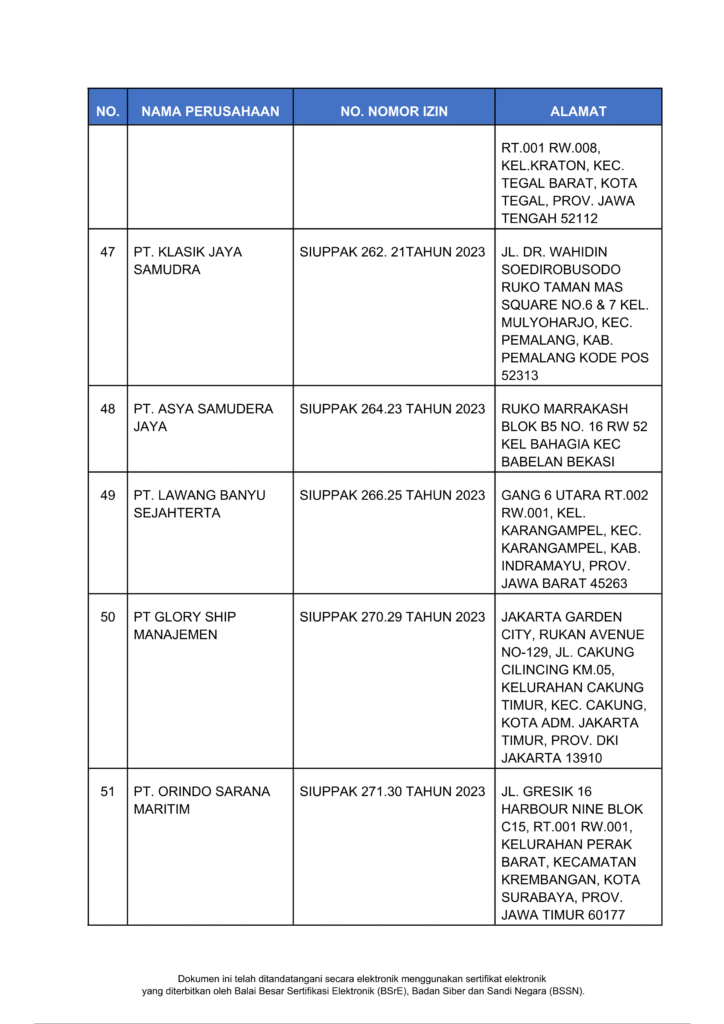 | NO. | NAMA PERUSAHAAN | NO. NOMOR IZIN | ALAMAT |
|---|---|---|---|
| | | | RT.001 RW.008, KEL.KRATON, KEC. TEGAL BARAT, KOTA TEGAL, PROV. JAWA TENGAH 52112 |
| 47 | PT. KLASIK JAYA SAMUDRA | SIUPPAK 262. 21TAHUN 2023 | JL. DR. WAHIDIN SOEDIROBUSODO RUKO TAMAN MAS SQUARE NO.6 & 7 KEL. MULYOHARJO, KEC. PEMALANG, KAB. PEMALANG KODE POS 52313 |
| 48 | PT. ASYA SAMUDERA JAYA | SIUPPAK 264.23 TAHUN 2023 | RUKO MARRAKASH BLOK B5 NO. 16 RW 52 KEL BAHAGIA KEC BABELAN BEKASI |
| 49 | PT. LAWANG BANYU SEJAHTERTA | SIUPPAK 266.25 TAHUN 2023 | GANG 6 UTARA RT.002 RW.001, KEL. KARANGAMPEL, KEC. KARANGAMPEL, KAB. INDRAMAYU, PROV. JAWA BARAT 45263 |
| 50 | PT GLORY SHIP MANAJEMEN | SIUPPAK 270.29 TAHUN 2023 | JAKARTA GARDEN CITY, RUKAN AVENUE NO-129, JL. CAKUNG CILINCING KM.05, KELURAHAN CAKUNG TIMUR, KEC. CAKUNG, KOTA ADM. JAKARTA TIMUR, PROV. DKI JAKARTA 13910 |
| 51 | PT. ORINDO SARANA MARITIM | SIUPPAK 271.30 TAHUN 2023 | JL. GRESIK 16 HARBOUR NINE BLOK C15, RT.001 RW.001, KELURAHAN PERAK BARAT, KECAMATAN KREMBANGAN, KOTA SURABAYA, PROV. JAWA TIMUR 60177 |

Dokumen ini telah ditandatangani secara elektronik menggunakan sertifikat elektronik yang diterbitkan oleh Balai Besar Sertifikasi Elektronik (BSrE), Badan Siber dan Sandi Negara (BSSN).